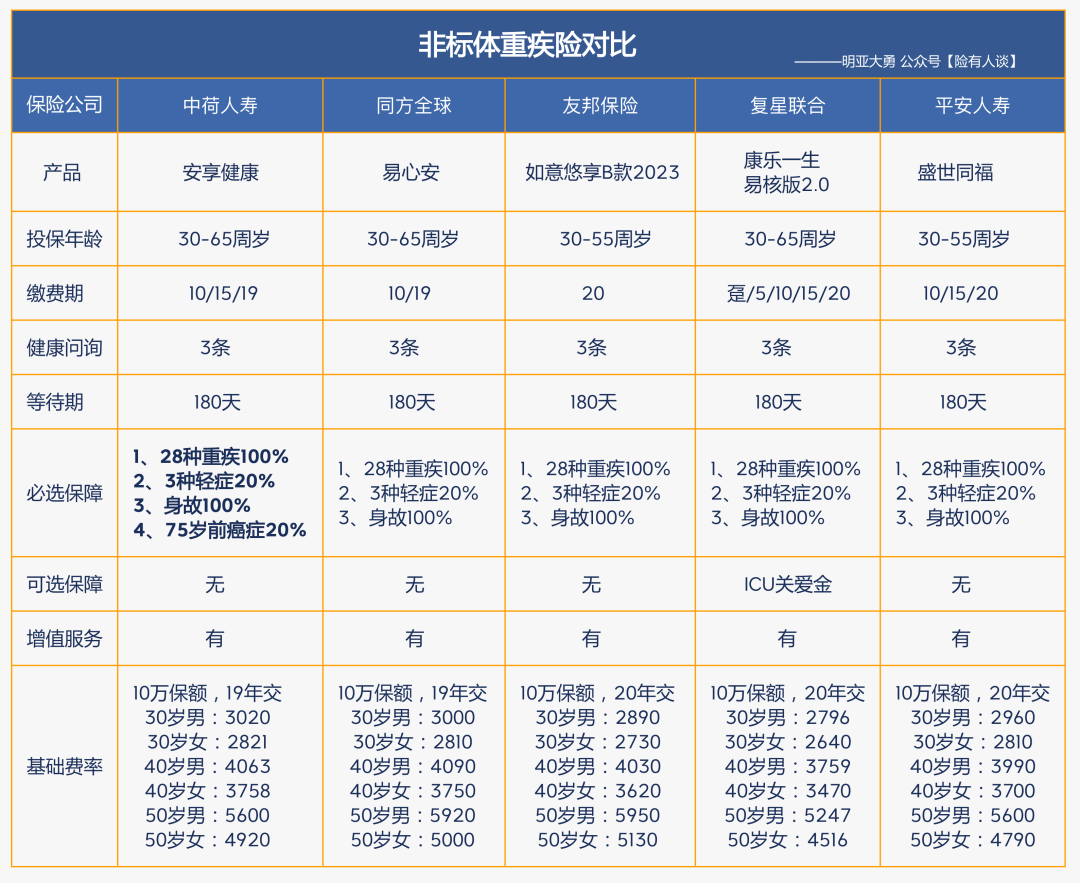 非标体重疾险对比

———明亚大勇 公众号【险有人谈】

| 保险公司 | 中荷人寿 | 同方全球 | 友邦保险 | 复星联合 | 平安人寿 |
|---|---|---|---|---|---|
| 产品 | 安享健康 | 易心安 | 如意悠享B款2023 | 康乐一生 易核版2.0 | 盛世同福 |
| 投保年龄 | 30-65周岁 | 30-65周岁 | 30-55周岁 | 30-65周岁 | 30-55周岁 |
| 缴费期 | 10/15/19 | 10/19 | 20 | 趸/5/10/15/20 | 10/15/20 |
| 健康问询 | 3条 | 3条 | 3条 | 3条 | 3条 |
| 等待期 | 180天 | 180天 | 180天 | 180天 | 180天 |
| 必选保障 | 1、28种重疾100% 2、3种轻症20% 3、身故100% 4、75岁前癌症20% | 1、28种重疾100% 2、3种轻症20% 3、身故100% | 1、28种重疾100% 2、3种轻症20% 3、身故100% | 1、28种重疾100% 2、3种轻症20% 3、身故100% | 1、28种重疾100% 2、3种轻症20% 3、身故100% |
| 可选保障 | 无 | 无 | 无 | ICU关爱金 | 无 |
| 增值服务 | 有 | 有 | 有 | 有 | 有 |
| 基础费率 | 10万保额，19年交 30岁男：3020 30岁女：2821 40岁男：4063 40岁女：3758 50岁男：5600 50岁女：4920 | 10万保额，19年交 30岁男：3000 30岁女：2810 40岁男：4090 40岁女：3750 50岁男：5920 50岁女：5000 | 10万保额，20年交 30岁男：2890 30岁女：2730 40岁男：4030 40岁女：3620 50岁男：5950 50岁女：5130 | 10万保额，20年交 30岁男：2796 30岁女：2640 40岁男：3759 40岁女：3470 50岁男：5247 50岁女：4516 | 10万保额，20年交 30岁男：2960 30岁女：2810 40岁男：3990 40岁女：3700 50岁男：5600 50岁女：4790 |